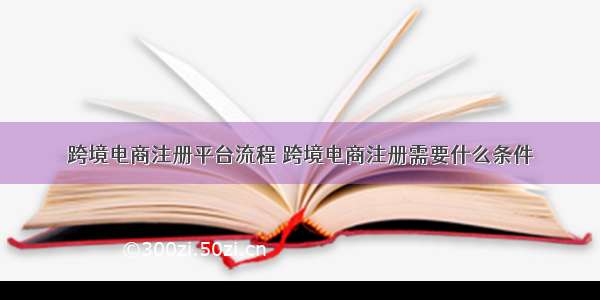 跨境电商注册平台流程 跨境电商注册需要什么条件

©300zi.50zi.cn